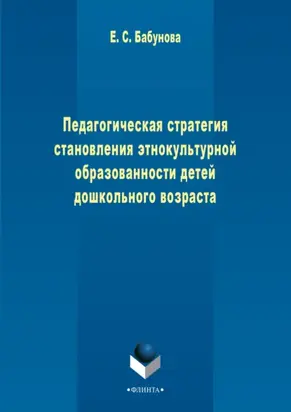 Е. С. Бабунова

Педагогическая стратегия становления этнокультурной образованности детей дошкольного возраста

•ФЛИНТА•